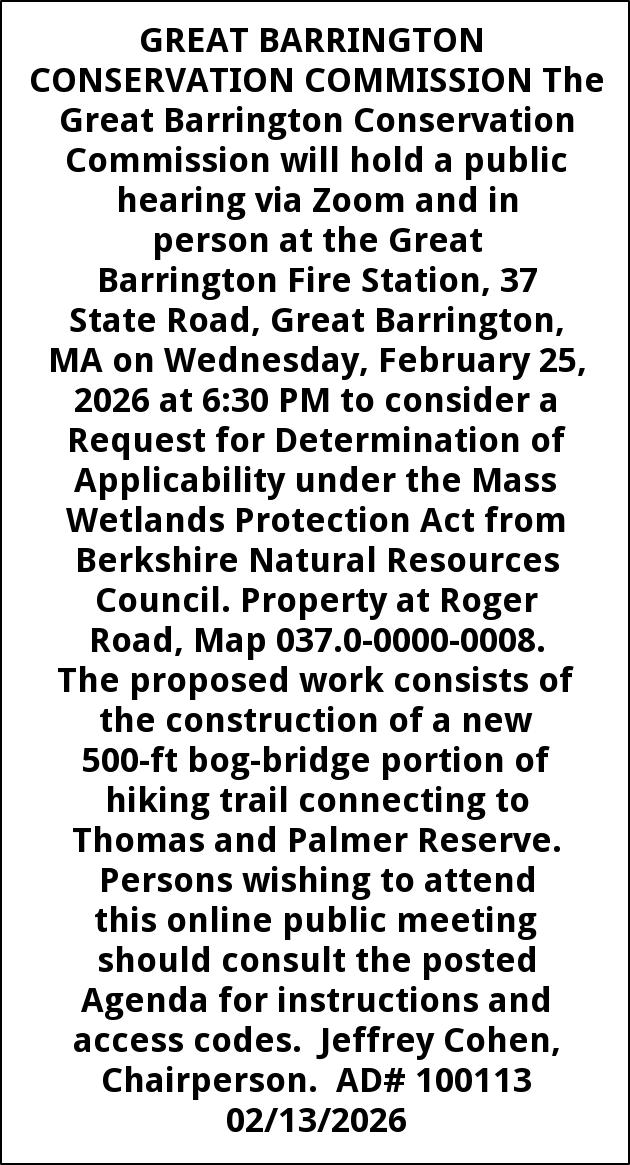 GREAT BARRINGTON CONSERVATION COMMISSION The Great Barrington Conservation Commission will hold a public hearing via Zoom and in person at the Great Barrington Fire Station, 37 State Road, Great Barrington, MA on Wednesday, February 25, 2026 at 6:30 PM to consider a Request for Determination of Applicability under the Mass Wetlands Protection Act from Berkshire Natural Resources Council. Property at Roger Road, Map 037.0-0000-0008. The proposed work consists of the construction of a new 500-ft bog-bridge portion of hiking trail connecting to Thomas and Palmer Reserve. Persons wishing to attend this online public meeting should consult the posted Agenda for instructions and access codes. Jeffrey Cohen, Chairperson. AD# 100113 02/13/2026